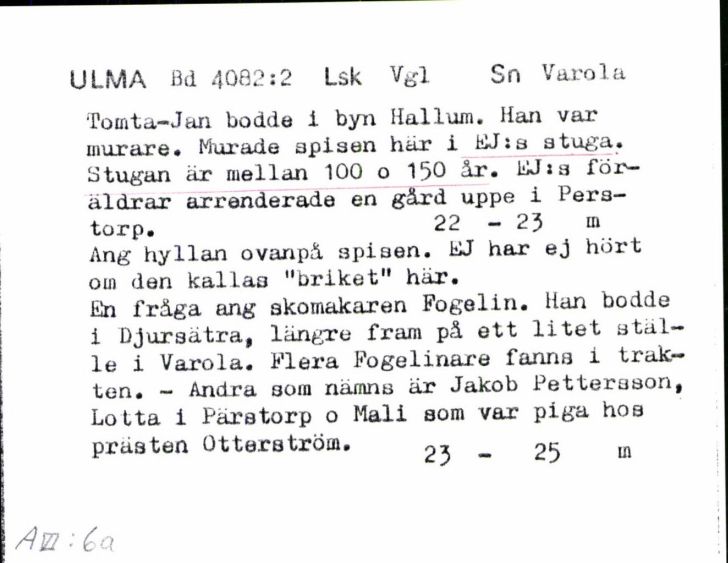 ULMA Bd 4082:2 Lsk Vgl Sn Varola

Tomta-Jan bodde i byn Hallum. Han var murare. Murade spisen här i EJ:s stuga. Stugan är mellan 100 o 150 år. EJ:s föräldrar arrenderade en gård uppe i Perstorp. 22 - 23 m
Ang hyllan ovanpå spisen. EJ har ej hört om den kallas "briket" här.
En fråga ang skomakaren Fogelin. Han bodde i Djursätra, längre fram på ett litet ställe i Varola. Flera Fogelinare fanns i trakten. - Andra som nämns är Jakob Pettersson, Lotta i Pärstorp o Mali som var piga hos prästen Otterström. 23 - 25 m

AVII:6a